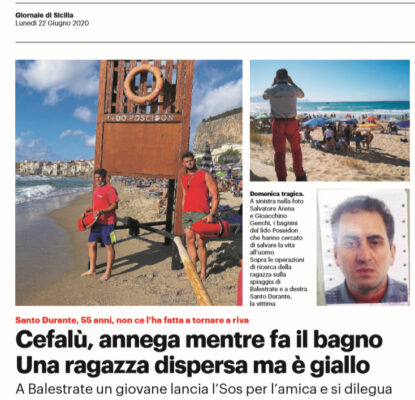 Giornale di Sicilia
Lunedì 22 Giugno 2020

LIDO POSEIDON

Domenica tragica. A sinistra nella foto Salvatore Arena e Gioacchino Genchi, i bagnini del lido Poseidon che hanno cercato di salvare la vita all'uomo Sopra le operazioni di ricerca della ragazza sulla spiaggia di Balestrate e a destra Santo Durante, la vittima

Santo Durante, 55 anni, non ce l'ha fatta a tornare a riva

Cefalù, annega mentre fa il bagno
Una ragazza dispersa ma è giallo

A Balestrate un giovane lancia l'Sos per l'amica e si dilegua